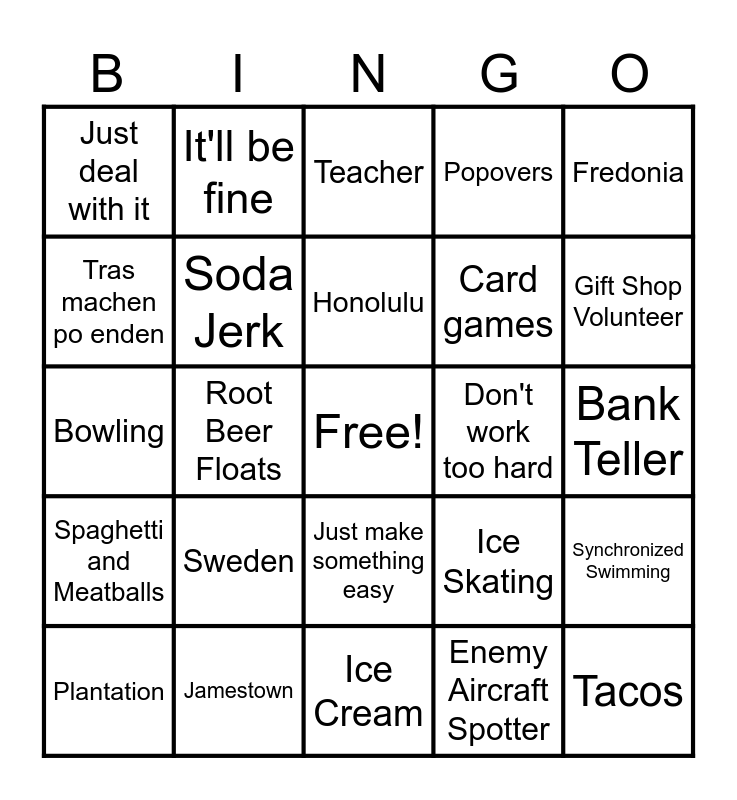 | B | I | N | G | O |
|---|---|---|---|---|
| Just deal with it | It'll be fine | Teacher | Popovers | Fredonia |
| Tras machen po enden | Soda Jerk | Honolulu | Card games | Gift Shop Volunteer |
| Bowling | Root Beer Floats | Free! | Don't work too hard | Bank Teller |
| Spaghetti and Meatballs | Sweden | Just make something easy | Ice Skating | Synchronized Swimming |
| Plantation | Jamestown | Ice Cream | Enemy Aircraft Spotter | Tacos |